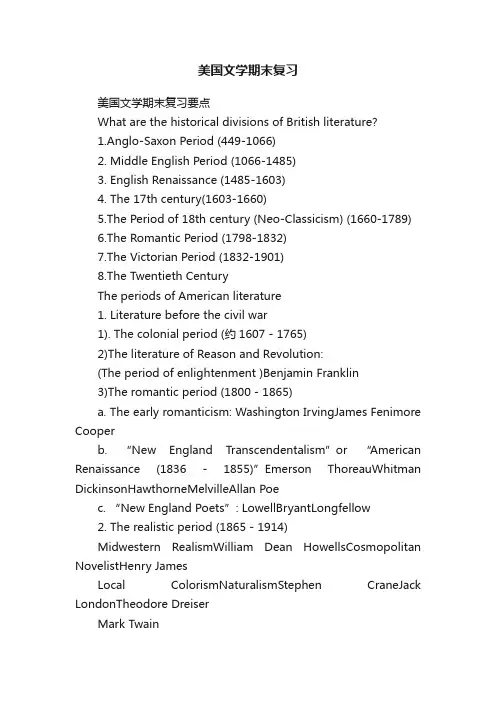 美国文学期末复习

美国文学期末复习要点

What are the historical divisions of British literature?

1.Anglo-Saxon Period (449-1066)

2. Middle English Period (1066-1485)

3. English Renaissance (1485-1603)

4. The 17th century(1603-1660)

5.The Period of 18th century (Neo-Classicism) (1660-1789)

6.The Romantic Period (1798-1832)

7.The Victorian Period (1832-1901)

8.The Twentieth Century

The periods of American literature

1. Literature before the civil war

1). The colonial period (约 1607 - 1765)

2)The literature of Reason and Revolution:

(The period of enlightenment )Benjamin Franklin

3)The romantic period (1800 - 1865)

a. The early romanticism: Washington IrvingJames Fenimore Cooper

b. “New England Transcendentalism” or “American Renaissance (1836 - 1855)” Emerson ThoreauWhitman DickinsonHawthorneMelvilleAllan Poe

c. “New England Poets”: LowellBryantLongfellow

2. The realistic period (1865 - 1914)

Midwestern RealismWilliam Dean HowellsCosmopolitan NovelistHenry James

Local ColorismNaturalismStephen CraneJack LondonTheodore Dreiser

Mark Twain